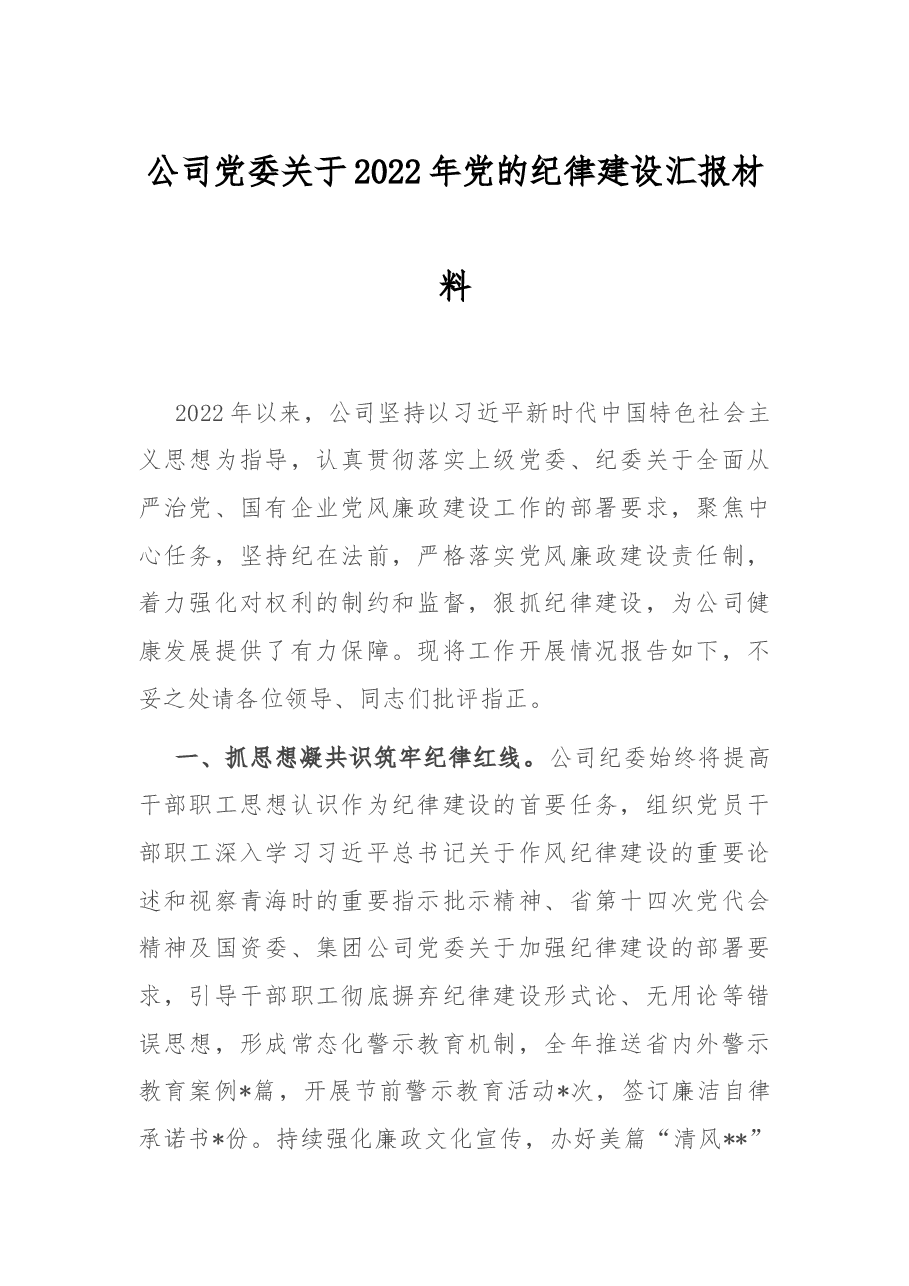 公司党委关于2022年党的纪律建设汇报材料

2022年以来，公司坚持以习近平新时代中国特色社会主义思想为指导，认真贯彻落实上级党委、纪委关于全面从严治党、国有企业党风廉政建设工作的部署要求，聚焦中心任务，坚持纪在法前，严格落实党风廉政建设责任制，着力强化对权利的制约和监督，狠抓纪律建设，为公司健康发展提供了有力保障。现将工作开展情况报告如下，不妥之处请各位领导、同志们批评指正。

一、抓思想凝共识筑牢纪律红线。公司纪委始终将提高干部职工思想认识作为纪律建设的首要任务，组织党员干部职工深入学习习近平总书记关于作风纪律建设的重要论述和视察青海时的重要指示批示精神、省第十四次党代会精神及国资委、集团公司党委关于加强纪律建设的部署要求，引导干部职工彻底摒弃纪律建设形式论、无用论等错误思想，形成常态化警示教育机制，全年推送省内外警示教育案例*篇，开展节前警示教育活动*次，签订廉洁自律承诺书*份。持续强化廉政文化宣传，办好美篇“清风**”